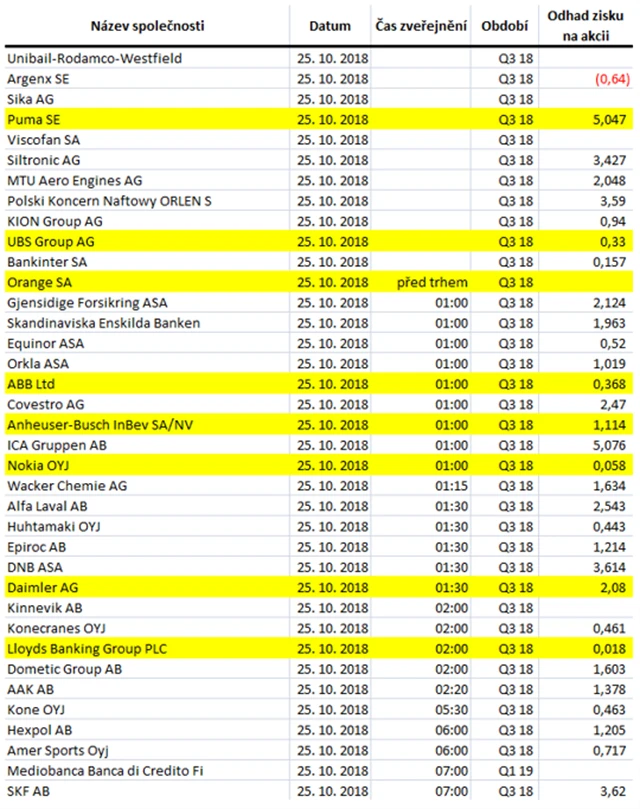 | Název společnosti | Datum | Čas zveřejnění | Období | Odhad zisku na akcii |
|---|---|---|---|---|
| Unibail-Rodamco-Westfield | 25. 10. 2018 | | Q3 18 | |
| Argenx SE | 25. 10. 2018 | | Q3 18 | (0,64) |
| Sika AG | 25. 10. 2018 | | Q3 18 | |
| Puma SE | 25. 10. 2018 | | Q3 18 | 5,047 |
| Viscofan SA | 25. 10. 2018 | | Q3 18 | |
| Siltronic AG | 25. 10. 2018 | | Q3 18 | 3,427 |
| MTU Aero Engines AG | 25. 10. 2018 | | Q3 18 | 2,048 |
| Polski Koncern Naftowy ORLEN S | 25. 10. 2018 | | Q3 18 | 3,59 |
| KION Group AG | 25. 10. 2018 | | Q3 18 | 0,94 |
| UBS Group AG | 25. 10. 2018 | | Q3 18 | 0,33 |
| Bankinter SA | 25. 10. 2018 | | Q3 18 | 0,157 |
| Orange SA | 25. 10. 2018 | před trhem | Q3 18 | |
| Gjensidige Forsikring ASA | 25. 10. 2018 | 01:00 | Q3 18 | 2,124 |
| Skandinaviska Enskilda Banken | 25. 10. 2018 | 01:00 | Q3 18 | 1,963 |
| Equinor ASA | 25. 10. 2018 | 01:00 | Q3 18 | 0,52 |
| Orkla ASA | 25. 10. 2018 | 01:00 | Q3 18 | 1,019 |
| ABB Ltd | 25. 10. 2018 | 01:00 | Q3 18 | 0,368 |
| Covestro AG | 25. 10. 2018 | 01:00 | Q3 18 | 2,47 |
| Anheuser-Busch InBev SA/NV | 25. 10. 2018 | 01:00 | Q3 18 | 1,114 |
| ICA Gruppen AB | 25. 10. 2018 | 01:00 | Q3 18 | 5,076 |
| Nokia OYJ | 25. 10. 2018 | 01:00 | Q3 18 | 0,058 |
| Wacker Chemie AG | 25. 10. 2018 | 01:15 | Q3 18 | 1,634 |
| Alfa Laval AB | 25. 10. 2018 | 01:30 | Q3 18 | 2,543 |
| Huhtamaki OYJ | 25. 10. 2018 | 01:30 | Q3 18 | 0,443 |
| Epiroc AB | 25. 10. 2018 | 01:30 | Q3 18 | 1,214 |
| DNB ASA | 25. 10. 2018 | 01:30 | Q3 18 | 3,614 |
| Daimler AG | 25. 10. 2018 | 01:30 | Q3 18 | 2,08 |
| Kinnevik AB | 25. 10. 2018 | 02:00 | Q3 18 | |
| Konecranes OYJ | 25. 10. 2018 | 02:00 | Q3 18 | 0,461 |
| Lloyds Banking Group PLC | 25. 10. 2018 | 02:00 | Q3 18 | 0,018 |
| Dometic Group AB | 25. 10. 2018 | 02:00 | Q3 18 | 1,603 |
| AAK AB | 25. 10. 2018 | 02:20 | Q3 18 | 1,378 |
| Kone OYJ | 25. 10. 2018 | 05:30 | Q3 18 | 0,463 |
| Hexpol AB | 25. 10. 2018 | 06:00 | Q3 18 | 1,205 |
| Amer Sports Oyj | 25. 10. 2018 | 06:00 | Q3 18 | 0,717 |
| Mediobanca Banca di Credito Fi | 25. 10. 2018 | 07:00 | Q1 19 | |
| SKF AB | 25. 10. 2018 | 07:00 | Q3 18 | 3,62 |